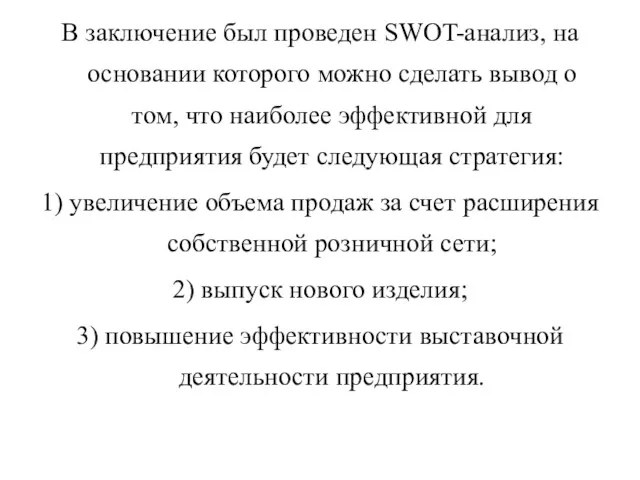 В заключение был проведен SWOT-анализ, на основании которого можно сделать вывод о том, что наиболее эффективной для предприятия будет следующая стратегия:

1) увеличение объема продаж за счет расширения собственной розничной сети;

2) выпуск нового изделия;

3) повышение эффективности выставочной деятельности предприятия.